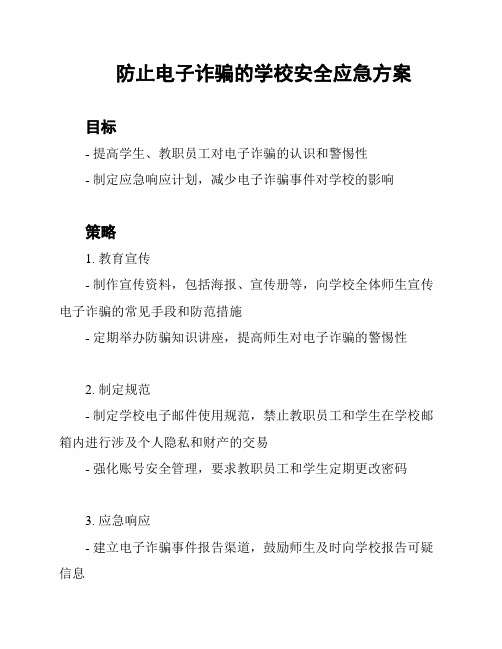 防止电子诈骗的学校安全应急方案

目标

- 提高学生、教职员工对电子诈骗的认识和警惕性

- 制定应急响应计划，减少电子诈骗事件对学校的影响

策略

1. 教育宣传

- 制作宣传资料，包括海报、宣传册等，向学校全体师生宣传电子诈骗的常见手段和防范措施

- 定期举办防骗知识讲座，提高师生对电子诈骗的警惕性

2. 制定规范

- 制定学校电子邮件使用规范，禁止教职员工和学生在学校邮箱内进行涉及个人隐私和财产的交易

- 强化账号安全管理，要求教职员工和学生定期更改密码

3. 应急响应

- 建立电子诈骗事件报告渠道，鼓励师生及时向学校报告可疑信息